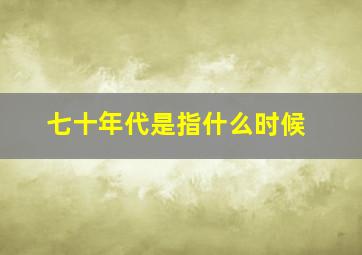 七十年代是指什么时候